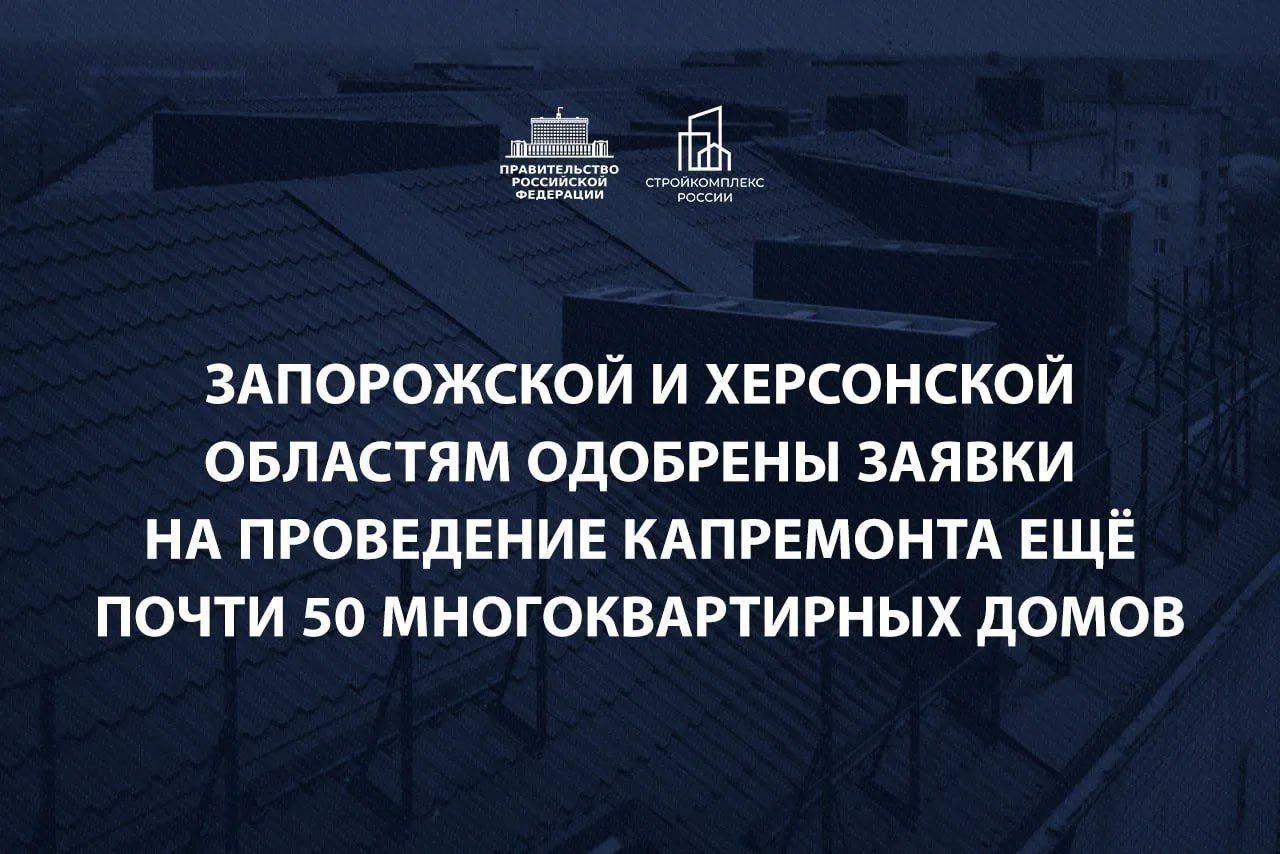 ПРАВИТЕЛЬСТВО РОССИЙСКОЙ ФЕДЕРАЦИИ

СТРОЙКОМПЛЕКС РОССИИ

ЗАПОРОЖСКОЙ И ХЕРСОНСКОЙ ОБЛАСТЯМ ОДОБРЕНЫ ЗАЯВКИ НА ПРОВЕДЕНИЕ КАПРЕМОНТА ЕЩЁ ПОЧТИ 50 МНОГОКВАРТИРНЫХ ДОМОВ